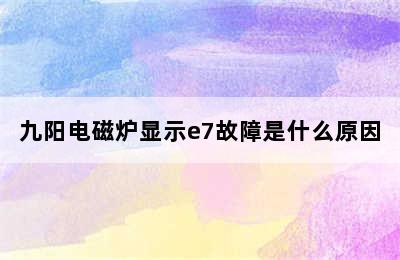 九阳电磁炉显示e7故障是什么原因